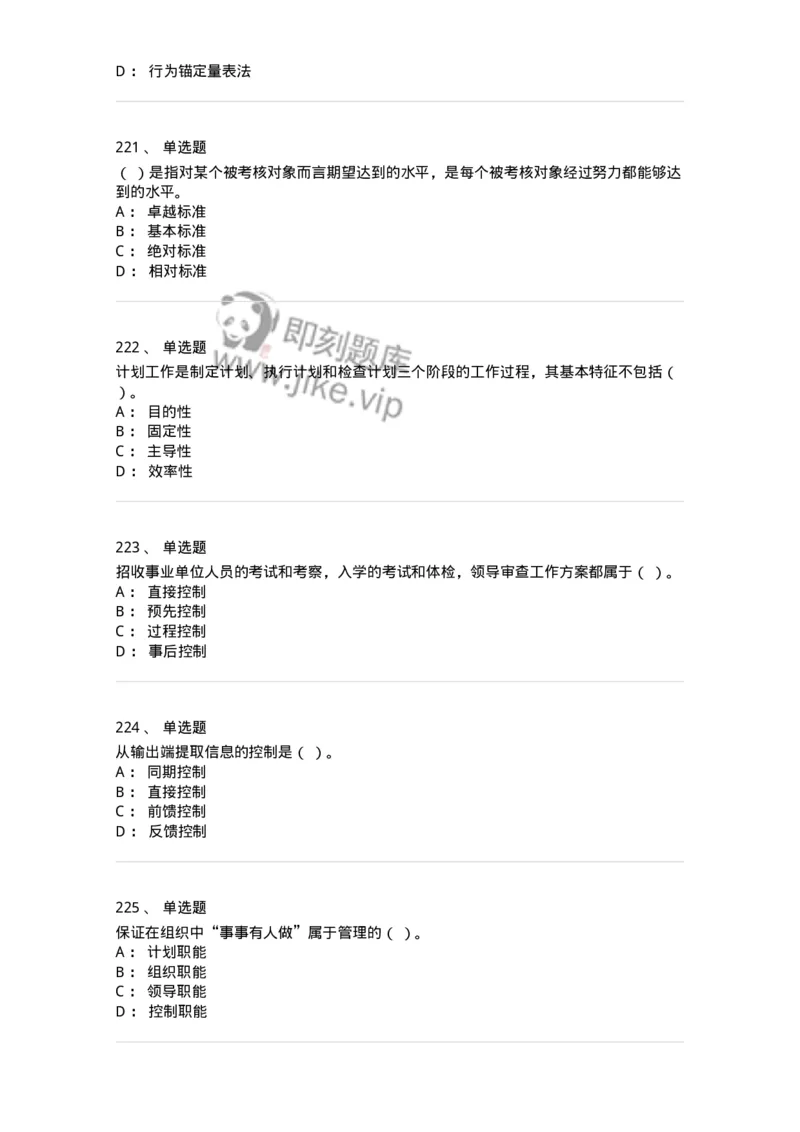 D： 行为锚定量表法

221、 单选题
（ ）是指对某个被考核对象而言期望达到的水平，是每个被考核对象经过努力都能够达到的水平。
A： 卓越标准
B： 基本标准
C： 绝对标准
D： 相对标准

即刻题库
www.jike.vip

222、 单选题
计划工作是制定计划、执行计划和检查计划三个阶段的工作过程，其基本特征不包括（ ）。
A： 目的性
B： 固定性
C： 主导性
D： 效率性

223、 单选题
招收事业单位人员的考试和考察，入学的考试和体检，领导审查工作方案都属于（ ）。
A： 直接控制
B： 预先控制
C： 过程控制
D： 事后控制

224、 单选题
从输出端提取信息的控制是（ ）。
A： 同期控制
B： 直接控制
C： 前馈控制
D： 反馈控制

225、 单选题
保证在组织中“事事有人做”属于管理的（ ）。
A： 计划职能
B： 组织职能
C： 领导职能
D： 控制职能